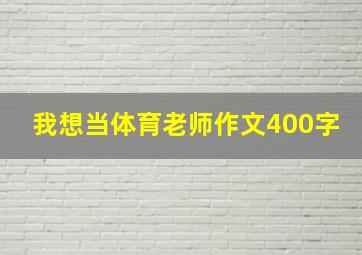 我想当体育老师作文400字